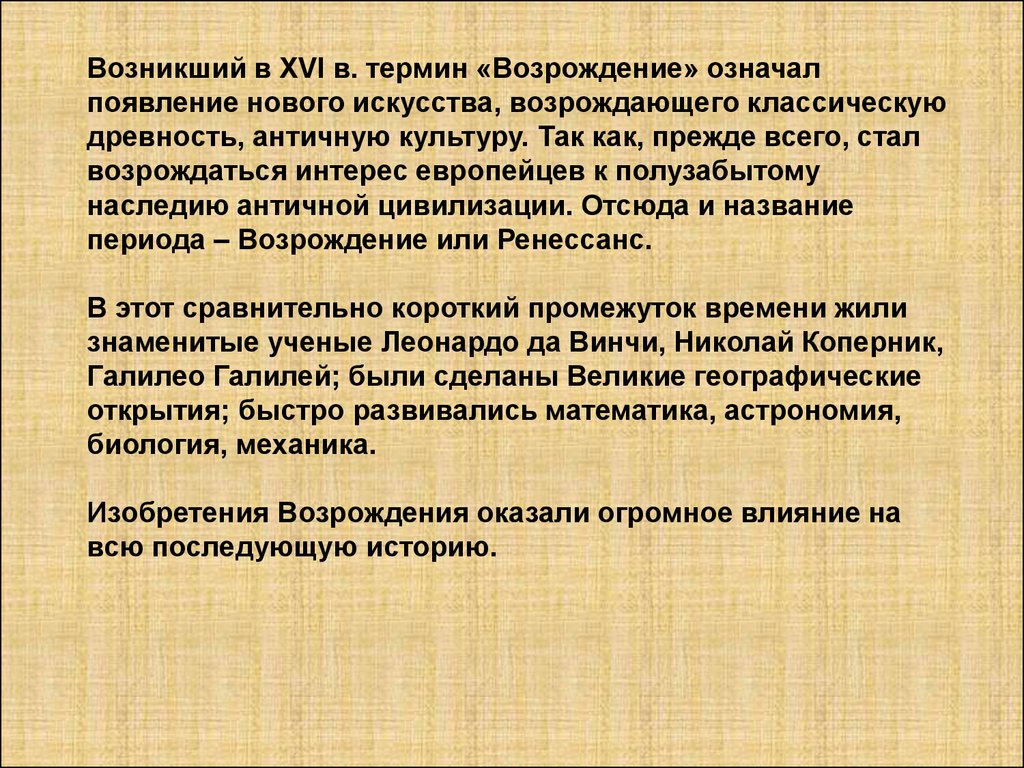 Возникший в XVI в. термин «Возрождение» означал появление нового искусства, возрождающего классическую древность, античную культуру. Так как, прежде всего, стал возрождаться интерес европейцев к полузабытому наследию античной цивилизации. Отсюда и название периода – Возрождение или Ренессанс.

В этот сравнительно короткий промежуток времени жили знаменитые ученые Леонардо да Винчи, Николай Коперник, Галилео Галилей; были сделаны Великие географические открытия; быстро развивались математика, астрономия, биология, механика.

Изобретения Возрождения оказали огромное влияние на всю последующую историю.